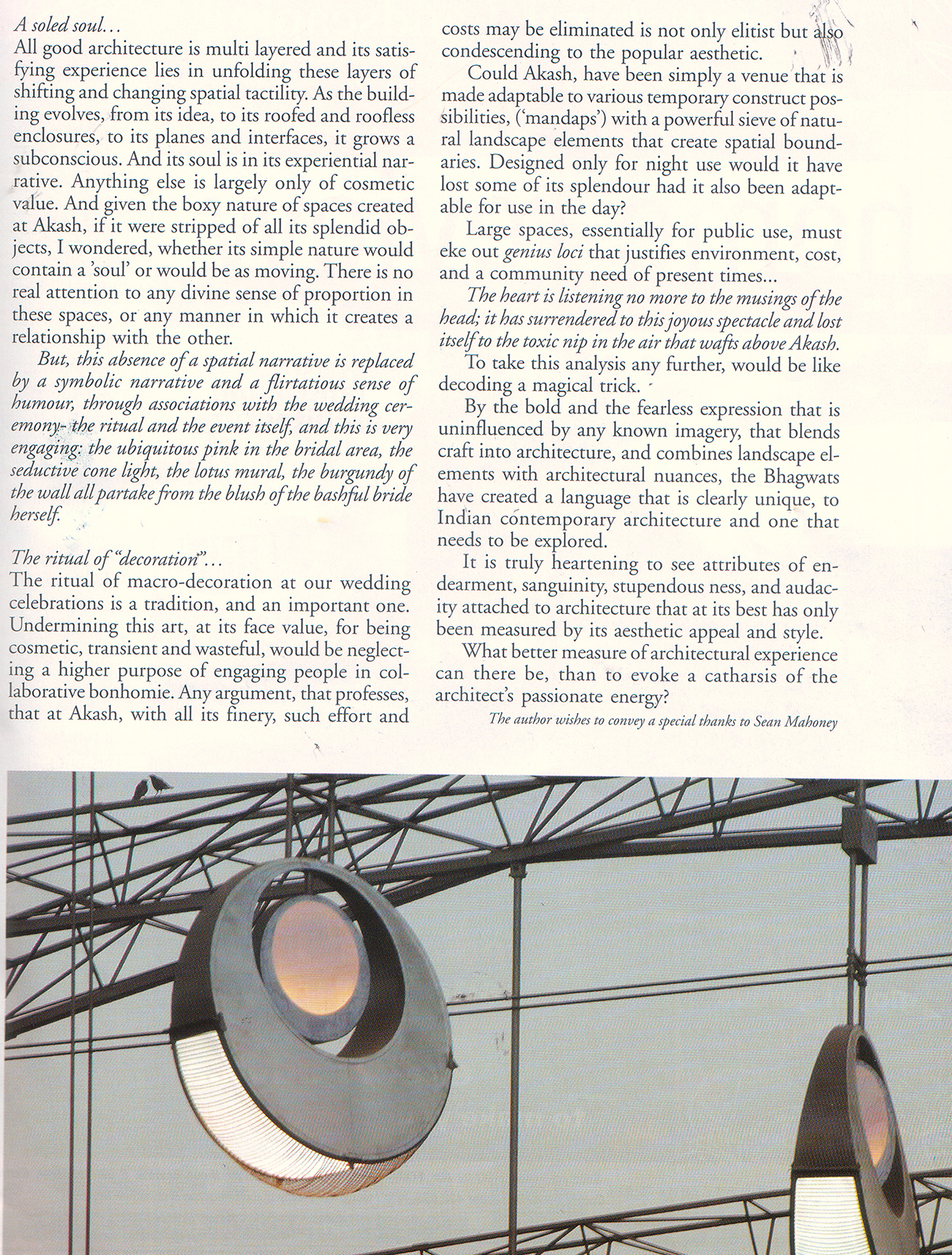 A soled soul...
All good architecture is multi layered and its satisfying experience lies in unfolding these layers of shifting and changing spatial tactility. As the building evolves, from its idea, to its roofed and roofless enclosures, to its planes and interfaces, it grows a subconscious. And its soul is in its experiential narrative. Anything else is largely only of cosmetic value. And given the boxy nature of spaces created at Akash, if it were stripped of all its splendid objects, I wondered, whether its simple nature would contain a 'soul' or would be as moving. There is no real attention to any divine sense of proportion in these spaces, or any manner in which it creates a relationship with the other.

But, this absence of a spatial narrative is replaced by a symbolic narrative and a flirtatious sense of humour, through associations with the wedding ceremony- the ritual and the event itself, and this is very engaging: the ubiquitous pink in the bridal area, the seductive cone light, the lotus mural, the burgundy of the wall all partake from the blush of the bashful bride herself.

The ritual of "decoration"...
The ritual of macro-decoration at our wedding celebrations is a tradition, and an important one. Undermining this art, at its face value, for being cosmetic, transient and wasteful, would be neglecting a higher purpose of engaging people in collaborative bonhomie. Any argument, that professes, that at Akash, with all its finery, such effort and costs may be eliminated is not only elitist but also condescending to the popular aesthetic.

Could Akash, have been simply a venue that is made adaptable to various temporary construct possibilities, ('mandaps') with a powerful sieve of natural landscape elements that create spatial boundaries. Designed only for night use would it have lost some of its splendour had it also been adaptable for use in the day?

Large spaces, essentially for public use, must eke out genius loci that justifies environment, cost, and a community need of present times...

The heart is listening no more to the musings of the head; it has surrendered to this joyous spectacle and lost itself to the toxic nip in the air that wafts above Akash.

To take this analysis any further, would be like decoding a magical trick.

By the bold and the fearless expression that is uninfluenced by any known imagery, that blends craft into architecture, and combines landscape elements with architectural nuances, the Bhagwats have created a language that is clearly unique, to Indian contemporary architecture and one that needs to be explored.

It is truly heartening to see attributes of endearment, sanguinity, stupendous ness, and audacity attached to architecture that at its best has only been measured by its aesthetic appeal and style.

What better measure of architectural experience can there be, than to evoke a catharsis of the architect's passionate energy?

The author wishes to convey a special thanks to Sean Mahoney